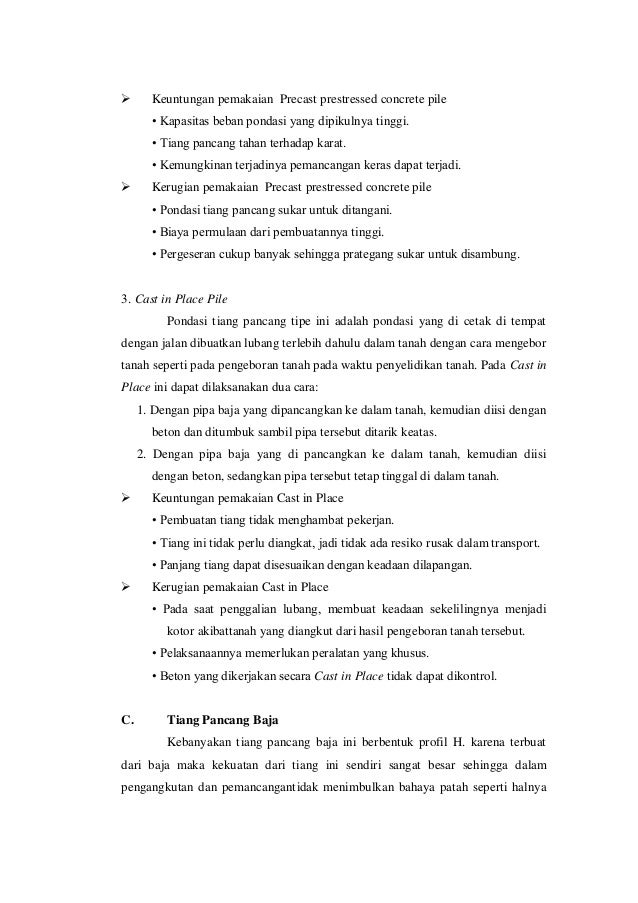 ➢ Keuntungan pemakaian Precast prestressed concrete pile
• Kapasitas beban pondasi yang dipikulnya tinggi.
• Tiang pancang tahan terhadap karat.
• Kemungkinan terjadinya pemancangan keras dapat terjadi.
➢ Kerugian pemakaian Precast prestressed concrete pile
• Pondasi tiang pancang sukar untuk ditangani.
• Biaya permulaan dari pembuatannya tinggi.
• Pergeseran cukup banyak sehingga prategang sukar untuk disambung.

3. Cast in Place Pile

Pondasi tiang pancang tipe ini adalah pondasi yang di cetak di tempat dengan jalan dibuatkan lubang terlebih dahulu dalam tanah dengan cara mengebor tanah seperti pada pengeboran tanah pada waktu penyelidikan tanah. Pada Cast in Place ini dapat dilaksanakan dua cara:
1. Dengan pipa baja yang dipancangkan ke dalam tanah, kemudian diisi dengan beton dan ditumbuk sambil pipa tersebut ditarik keatas.
2. Dengan pipa baja yang di pancangkan ke dalam tanah, kemudian diisi dengan beton, sedangkan pipa tersebut tetap tinggal di dalam tanah.
➢ Keuntungan pemakaian Cast in Place
• Pembuatan tiang tidak menghambat pekerjan.
• Tiang ini tidak perlu diangkat, jadi tidak ada resiko rusak dalam transport.
• Panjang tiang dapat disesuaikan dengan keadaan dilapangan.
➢ Kerugian pemakaian Cast in Place
• Pada saat penggalian lubang, membuat keadaan sekelilingnya menjadi kotor akibattanah yang diangkut dari hasil pengeboran tanah tersebut.
• Pelaksanaannya memerlukan peralatan yang khusus.
• Beton yang dikerjakan secara Cast in Place tidak dapat dikontrol.

C. Tiang Pancang Baja

Kebanyakan tiang pancang baja ini berbentuk profil H. karena terbuat dari baja maka kekuatan dari tiang ini sendiri sangat besar sehingga dalam pengangkutan dan pemancangantidak menimbulkan bahaya patah seperti halnya